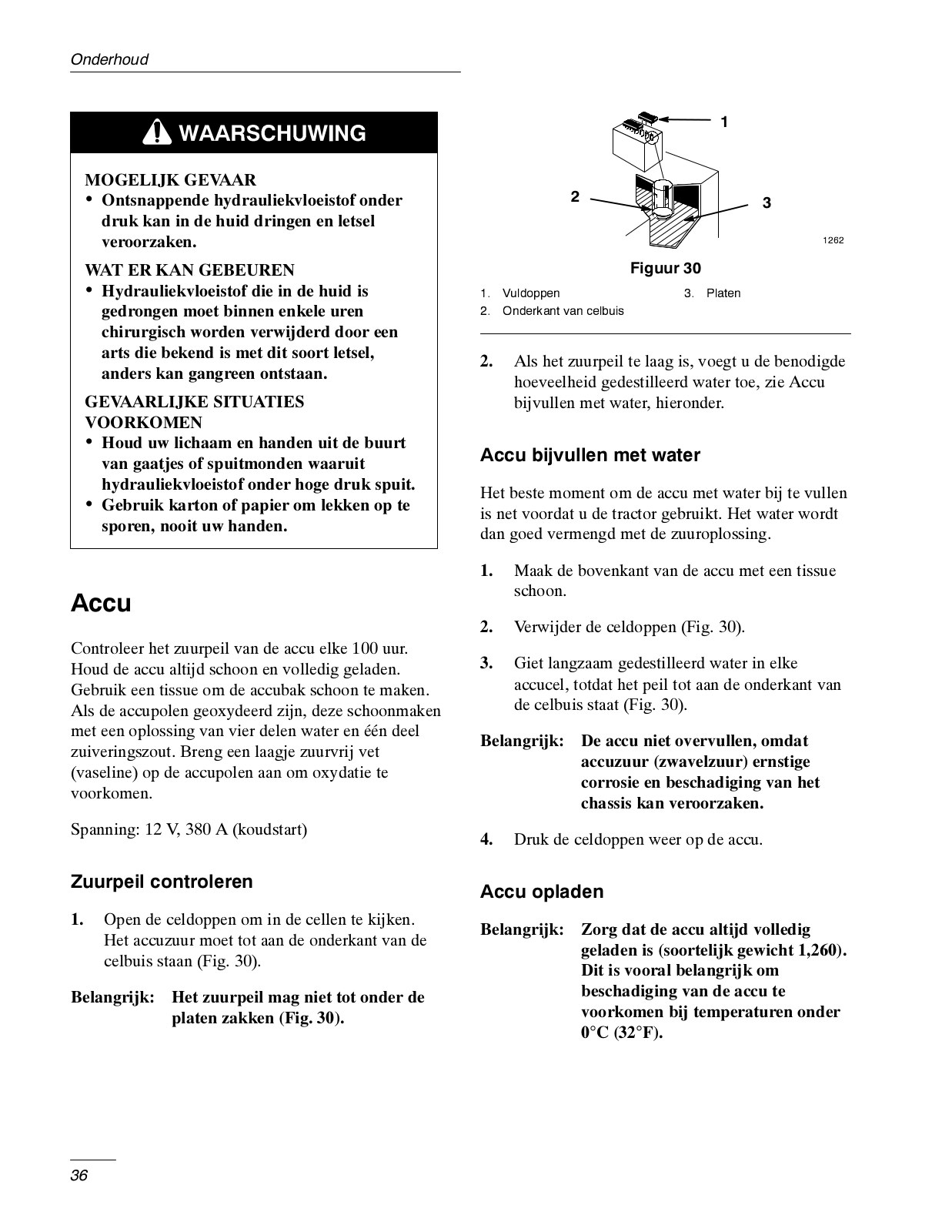 Onderhoud

WAARSCHUWING

MOGELIJK GEVAAR
• Ontsnappende hydrauliekvloeistof onder druk kan in de huid dringen en letsel veroorzaken.

WAT ER KAN GEBEUREN
• Hydrauliekvloeistof die in de huid is gedrongen moet binnen enkele uren chirurgisch worden verwijderd door een arts die bekend is met dit soort letsel, anders kan gangreen ontstaan.

GEVAARLIJKE SITUATIES VOORKOMEN
• Houd uw lichaam en handen uit de buurt van gaatjes of spuitmonden waaruit hydrauliekvloeistof onder hoge druk spuit.
• Gebruik karton of papier om lekken op te sporen, nooit uw handen.

Accu

Controleer het zuurpeil van de accu elke 100 uur. Houd de accu altijd schoon en volledig geladen. Gebruik een tissue om de accubak schoon te maken. Als de accupolen geoxydeerd zijn, deze schoonmaken met een oplossing van vier delen water en één deel zuiveringszout. Breng een laagje zuurvrij vet (vaseline) op de accupolen aan om oxydatie te voorkomen.

Spanning: 12 V, 380 A (koudstart)

Zuurpeil controleren

1. Open de celdoppen om in de cellen te kijken. Het accuzuur moet tot aan de onderkant van de celbuis staan (Fig. 30).

Belangrijk: Het zuurpeil mag niet tot onder de platen zakken (Fig. 30).

1
2
3
1262

Figuur 30

1. Vuldoppen
2. Onderkant van celbuis
3. Platen

2. Als het zuurpeil te laag is, voegt u de benodigde hoeveelheid gedestilleerd water toe, zie Accu bijvullen met water, hieronder.

Accu bijvullen met water

Het beste moment om de accu met water bij te vullen is net voordat u de tractor gebruikt. Het water wordt dan goed vermengd met de zuuroplossing.

1. Maak de bovenkant van de accu met een tissue schoon.

2. Verwijder de celdoppen (Fig. 30).

3. Giet langzaam gedestilleerd water in elke accucel, totdat het peil tot aan de onderkant van de celbuis staat (Fig. 30).

Belangrijk: De accu niet overvullen, omdat accuzuur (zwavelzuur) ernstige corrosie en beschadiging van het chassis kan veroorzaken.

4. Druk de celdoppen weer op de accu.

Accu opladen

Belangrijk: Zorg dat de accu altijd volledig geladen is (soortelijk gewicht 1,260). Dit is vooral belangrijk om beschadiging van de accu te voorkomen bij temperaturen onder 0°C (32°F).

36